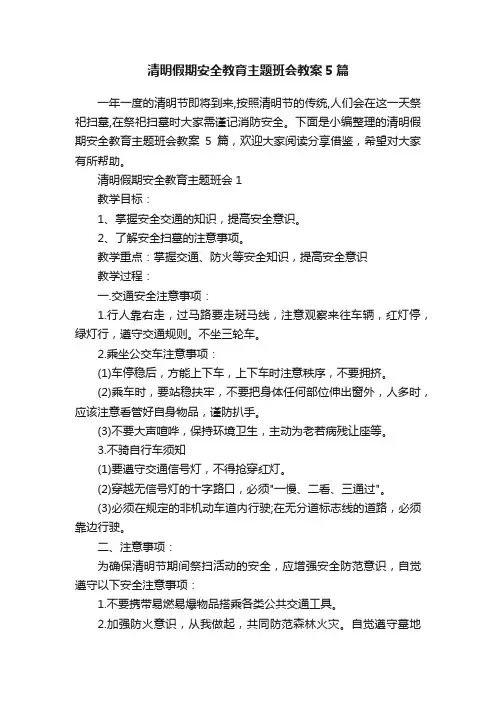 清明假期安全教育主题班会教案5篇

一年一度的清明节即将到来,按照清明节的传统,人们会在这一天祭祀扫墓,在祭祀扫墓时大家需谨记消防安全。下面是小编整理的清明假期安全教育主题班会教案 5 篇，欢迎大家阅读分享借鉴，希望对大家有所帮助。

清明假期安全教育主题班会 1

教学目标：

1、掌握安全交通的知识，提高安全意识。

2、了解安全扫墓的注意事项。

教学重点：掌握交通、防火等安全知识，提高安全意识

教学过程：

一.交通安全注意事项：

1.行人靠右走，过马路要走斑马线，注意观察来往车辆，红灯停，绿灯行，遵守交通规则。不坐三轮车。

2.乘坐公交车注意事项：

(1)车停稳后，方能上下车，上下车时注意秩序，不要拥挤。

(2)乘车时，要站稳扶牢，不要把身体任何部位伸出窗外，人多时，应该注意看管好自身物品，谨防扒手。

(3)不要大声喧哗，保持环境卫生，主动为老若病残让座等。

3.不骑自行车须知

(1)要遵守交通信号灯，不得抢穿红灯。

(2)穿越无信号灯的十字路口，必须"一慢、二看、三通过"。

(3)必须在规定的非机动车道内行驶;在无分道标志线的道路，必须靠边行驶。

二、注意事项：

为确保清明节期间祭扫活动的安全，应增强安全防范意识，自觉遵守以下安全注意事项：

1.不要携带易燃易爆物品搭乘各类公共交通工具。

2.加强防火意识，从我做起，共同防范森林火灾。自觉遵守墓地